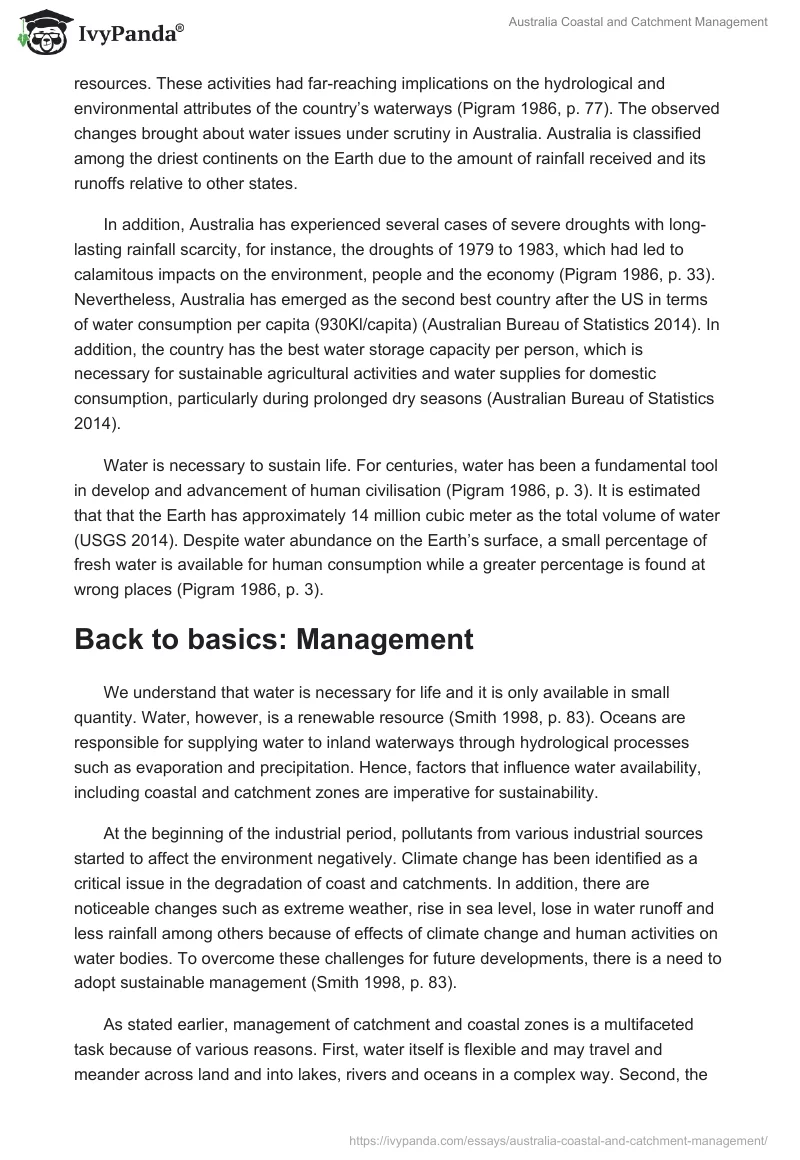 IvyPanda®

Australia Coastal and Catchment Management

resources. These activities had far-reaching implications on the hydrological and environmental attributes of the country's waterways (Pigram 1986, p. 77). The observed changes brought about water issues under scrutiny in Australia. Australia is classified among the driest continents on the Earth due to the amount of rainfall received and its runoffs relative to other states.

In addition, Australia has experienced several cases of severe droughts with long-lasting rainfall scarcity, for instance, the droughts of 1979 to 1983, which had led to calamitous impacts on the environment, people and the economy (Pigram 1986, p. 33). Nevertheless, Australia has emerged as the second best country after the US in terms of water consumption per capita (930Kl/capita) (Australian Bureau of Statistics 2014). In addition, the country has the best water storage capacity per person, which is necessary for sustainable agricultural activities and water supplies for domestic consumption, particularly during prolonged dry seasons (Australian Bureau of Statistics 2014).

Water is necessary to sustain life. For centuries, water has been a fundamental tool in develop and advancement of human civilisation (Pigram 1986, p. 3). It is estimated that that the Earth has approximately 14 million cubic meter as the total volume of water (USGS 2014). Despite water abundance on the Earth's surface, a small percentage of fresh water is available for human consumption while a greater percentage is found at wrong places (Pigram 1986, p. 3).

Back to basics: Management

We understand that water is necessary for life and it is only available in small quantity. Water, however, is a renewable resource (Smith 1998, p. 83). Oceans are responsible for supplying water to inland waterways through hydrological processes such as evaporation and precipitation. Hence, factors that influence water availability, including coastal and catchment zones are imperative for sustainability.

At the beginning of the industrial period, pollutants from various industrial sources started to affect the environment negatively. Climate change has been identified as a critical issue in the degradation of coast and catchments. In addition, there are noticeable changes such as extreme weather, rise in sea level, lose in water runoff and less rainfall among others because of effects of climate change and human activities on water bodies. To overcome these challenges for future developments, there is a need to adopt sustainable management (Smith 1998, p. 83).

As stated earlier, management of catchment and coastal zones is a multifaceted task because of various reasons. First, water itself is flexible and may travel and meander across land and into lakes, rivers and oceans in a complex way. Second, the

https://ivypanda.com/essays/australia-coastal-and-catchment-management/